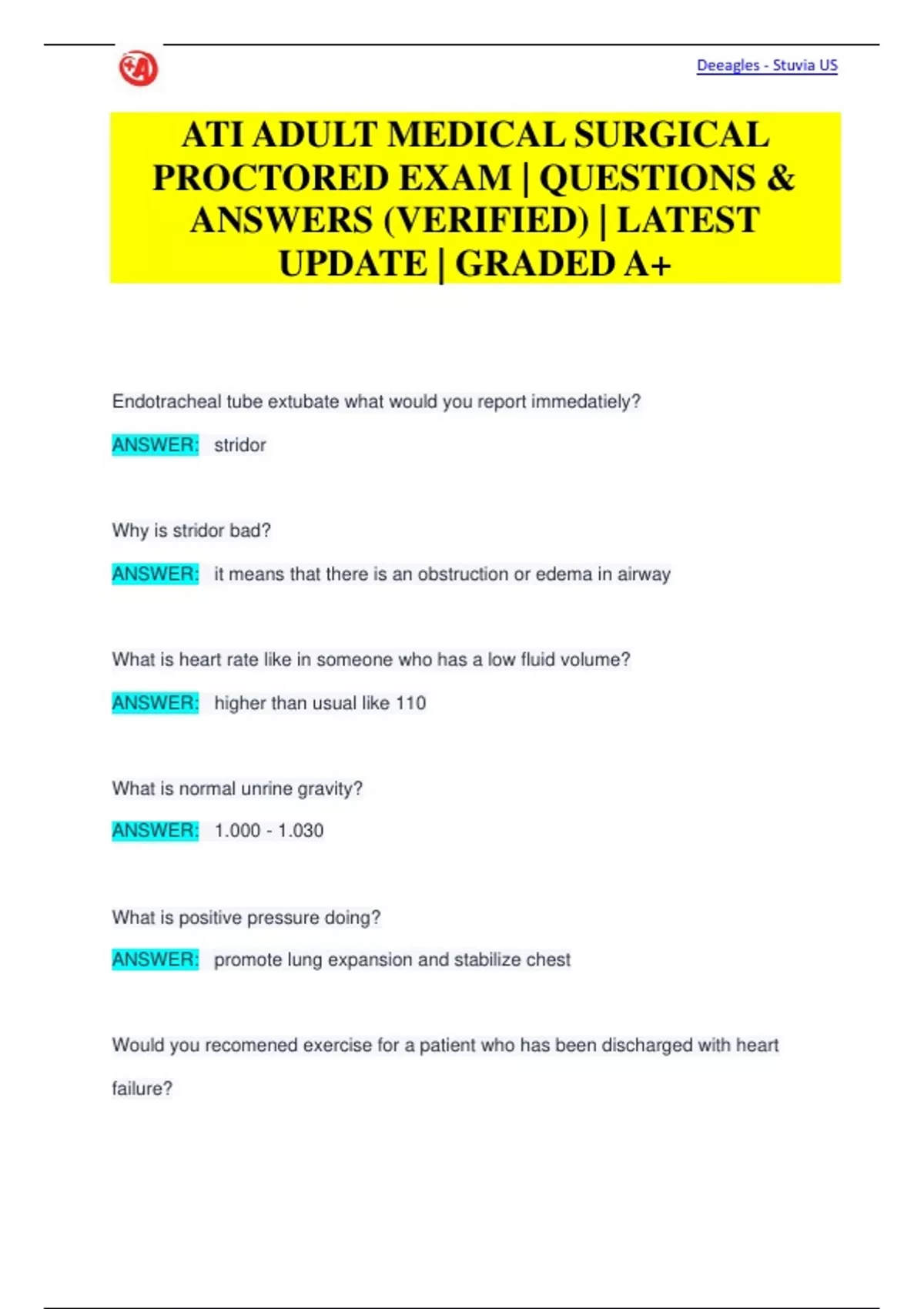 Deeagles - Stuvia US

ATI ADULT MEDICAL SURGICAL PROCTORED EXAM | QUESTIONS & ANSWERS (VERIFIED) | LATEST UPDATE | GRADED A+

Endotracheal tube extubate what would you report immedatiely?

ANSWER: stridor

Why is stridor bad?

ANSWER: it means that there is an obstruction or edema in airway

What is heart rate like in someone who has a low fluid volume?

ANSWER: higher than usual like 110

What is normal unrine gravity?

ANSWER: 1.000 - 1.030

What is positive pressure doing?

ANSWER: promote lung expansion and stabilize chest

Would you recomened exercise for a patient who has been discharged with heart failure?